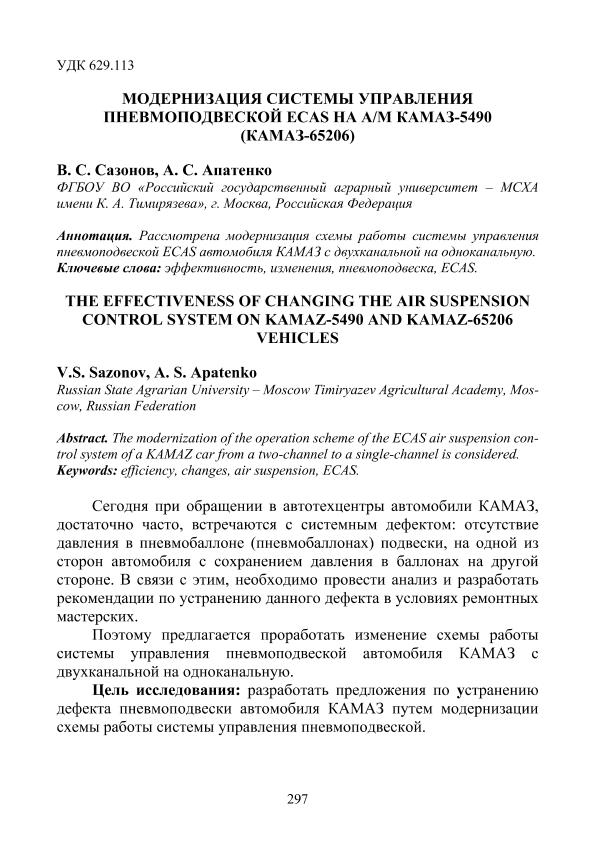 УДК 629.113

МОДЕРНИЗАЦИЯ СИСТЕМЫ УПРАВЛЕНИЯ ПНЕВМОПОДВЕСКОЙ ECAS НА А/М КАМАЗ-5490 (КАМАЗ-65206)

В. С. Сазонов, А. С. Апатенко
ФГБОУ ВО «Российский государственный аграрный университет – МСХА имени К. А. Тимирязева», г. Москва, Российская Федерация

Аннотация. Рассмотрена модернизация схемы работы системы управления пневмоподвеской ECAS автомобиля КАМАЗ с двухканальной на одноканальную.
Ключевые слова: эффективность, изменения, пневмоподвеска, ECAS.

THE EFFECTIVENESS OF CHANGING THE AIR SUSPENSION CONTROL SYSTEM ON KAMAZ-5490 AND KAMAZ-65206 VEHICLES

V.S. Sazonov, A. S. Apatenko
Russian State Agrarian University – Moscow Timiryazev Agricultural Academy, Moscow, Russian Federation

Abstract. The modernization of the operation scheme of the ECAS air suspension control system of a KAMAZ car from a two-channel to a single-channel is considered.
Keywords: efficiency, changes, air suspension, ECAS.

Сегодня при обращении в автотехцентры автомобили КАМАЗ, достаточно часто, встречаются с системным дефектом: отсутствие давления в пневмобаллоне (пневмобаллонах) подвески, на одной из сторон автомобиля с сохранением давления в баллонах на другой стороне. В связи с этим, необходимо провести анализ и разработать рекомендации по устранению данного дефекта в условиях ремонтных мастерских.

Поэтому предлагается проработать изменение схемы работы системы управления пневмоподвеской автомобиля КАМАЗ с двухканальной на одноканальную.

Цель исследования: разработать предложения по устранению дефекта пневмоподвески автомобиля КАМАЗ путем модернизации схемы работы системы управления пневмоподвеской.

297